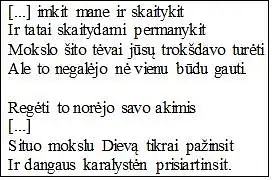 [...] imkit mane ir skaitykit
Ir tatai skaitydami permanykit
Mokslo šito tėvai jūsų trokšdavo turėti
Ale to negalėjo nė vienu būdu gauti

Regėti to norėjo savo akimis
[...]
Situo mokslu Dievą tikrai pažinsit
Ir dangaus karalystėn prisiartinsit.